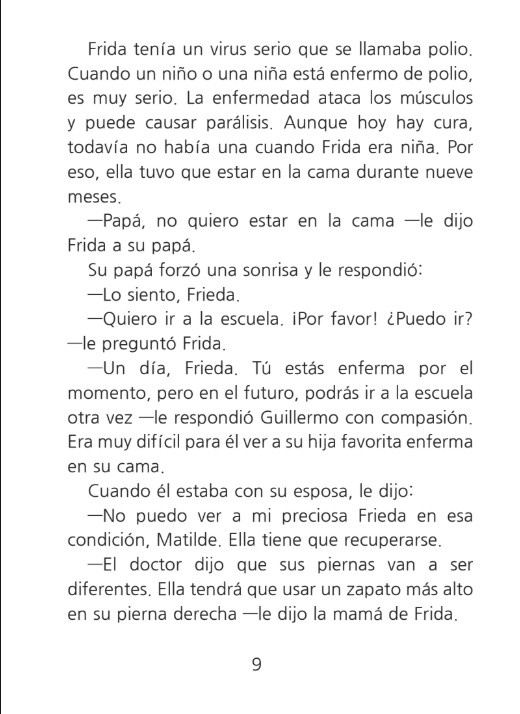 Frida tenía un virus serio que se llamaba polio. Cuando un niño o una niña está enfermo de polio, es muy serio. La enfermedad ataca los músculos y puede causar parálisis. Aunque hoy hay cura, todavía no había una cuando Frida era niña. Por eso, ella tuvo que estar en la cama durante nueve meses.

—Papá, no quiero estar en la cama —le dijo Frida a su papá.

Su papá forzó una sonrisa y le respondió:

—Lo siento, Frieda.

—Quiero ir a la escuela. ¡Por favor! ¿Puedo ir? —le preguntó Frida.

—Un día, Frieda. Tú estás enferma por el momento, pero en el futuro, podrás ir a la escuela otra vez —le respondió Guillermo con compasión. Era muy difícil para él ver a su hija favorita enferma en su cama.

Cuando él estaba con su esposa, le dijo:

—No puedo ver a mi preciosa Frieda en esa condición, Matilde. Ella tiene que recuperarse.

—El doctor dijo que sus piernas van a ser diferentes. Ella tendrá que usar un zapato más alto en su pierna derecha —le dijo la mamá de Frida.

9